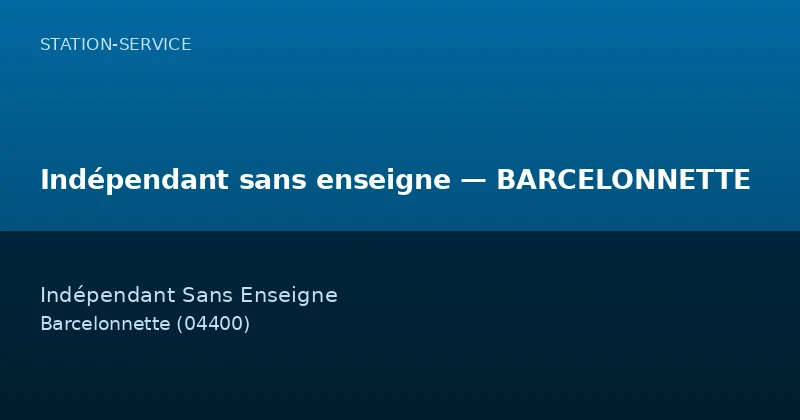 STATION-SERVICE

Indépendant sans enseigne — BARCELONNETTE

Indépendant Sans Enseigne
Barcelonnette (04400)